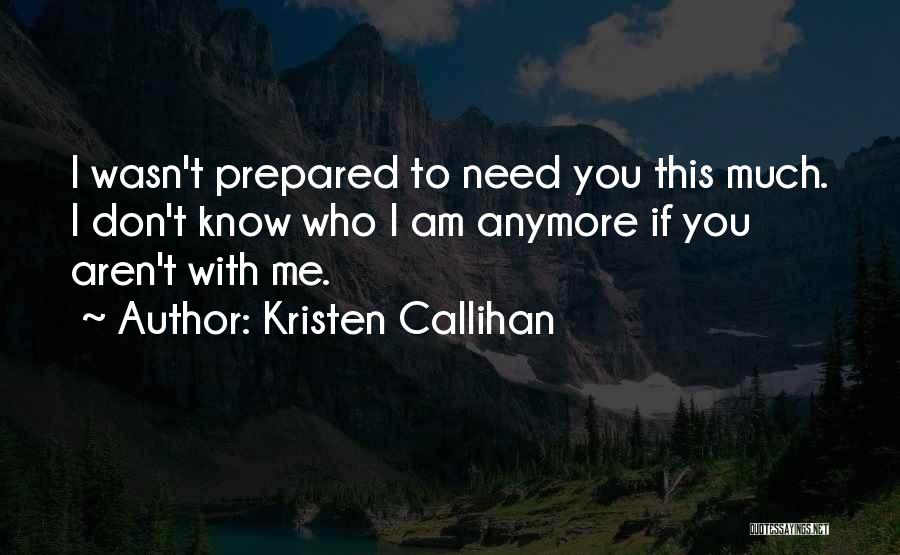 I wasn't prepared to need you this much. I don't know who I am anymore if you aren't with me.

~ Author: Kristen Callihan

QUOTESSAYINGS.NET